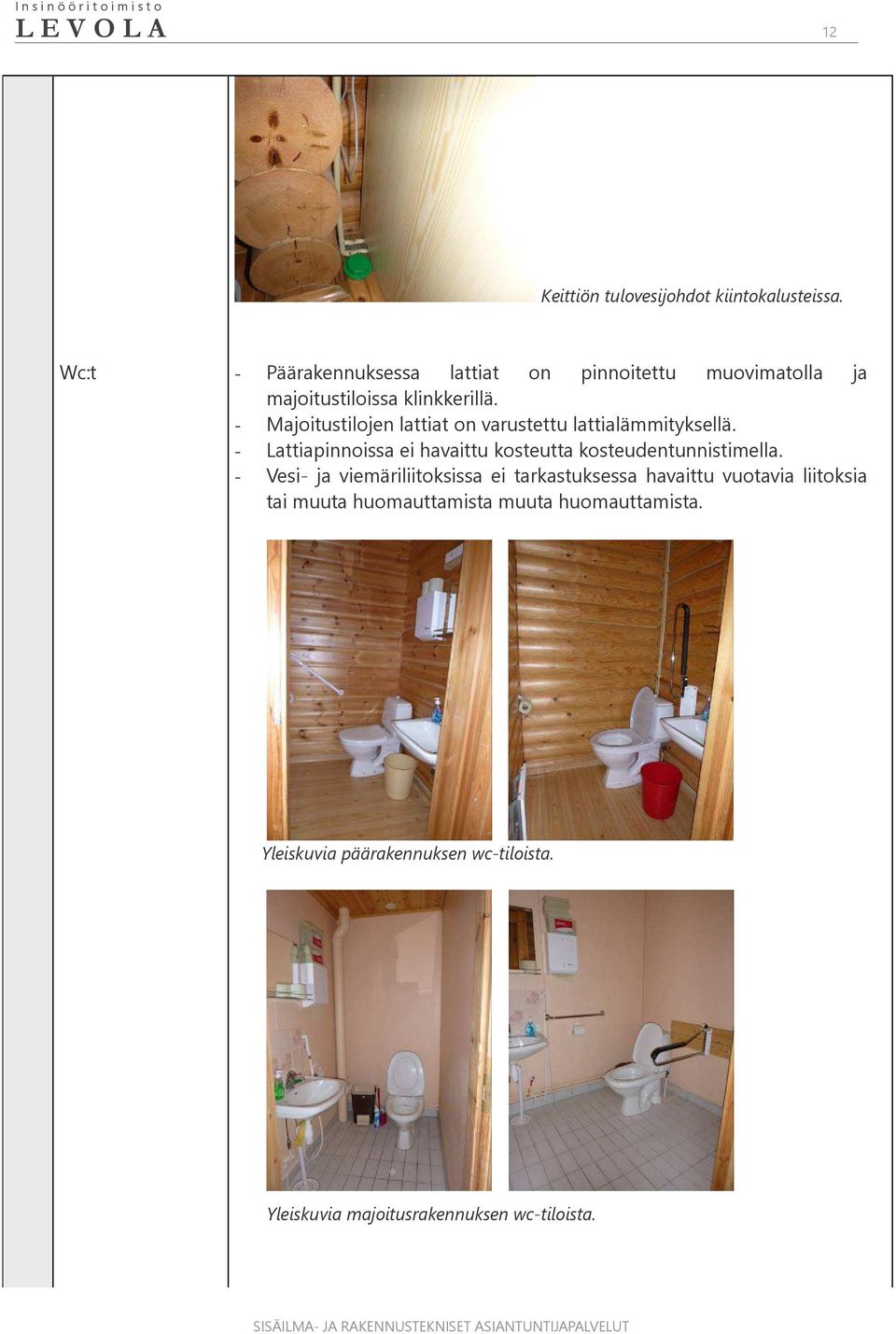 Insinööritoimisto
LEVOLA

12

Keittiön tulovesijohdot kiintokalusteissa.

Wc:t

- Päärakennuksessa lattiat on pinnoitettu muovimatolla ja majoitustiloissa klinkkerillä.
- Majoitustilojen lattiat on varustettu lattialämmityksellä.
- Lattiapinnoissa ei havaittu kosteutta kosteudentunnistimella.
- Vesi- ja viemäriliitoksissa ei tarkastuksessa havaittu vuotavia liitoksia tai muuta huomauttamista muuta huomauttamista.

Yleiskuvia päärakennuksen wc-tiloista.

Yleiskuvia majoitusrakennuksen wc-tiloista.

SISÄILMA- JA RAKENNUSTEKNISET ASIANTUNTIJAPALVELUT